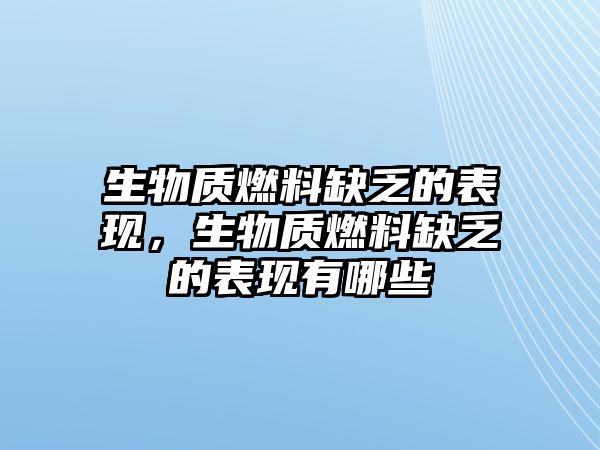 生物质燃料缺乏的表现，生物质燃料缺乏的表现有哪些